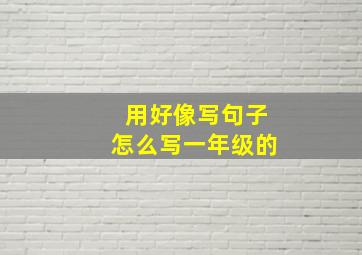 用好像写句子
怎么写一年级的